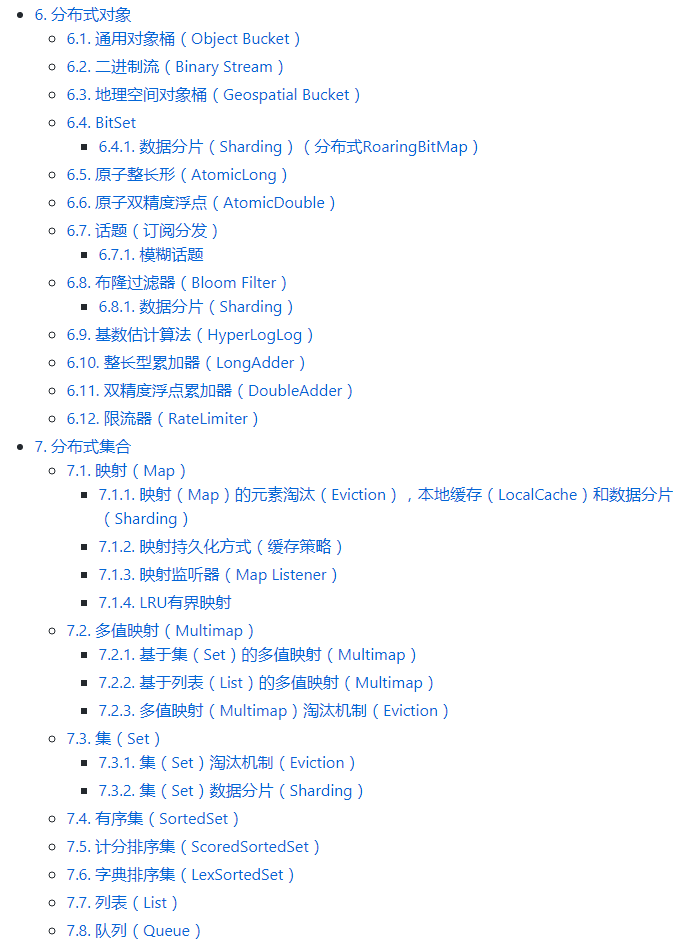 6. 分布式对象
6.1. 通用对象桶（Object Bucket）
6.2. 二进制流（Binary Stream）
6.3. 地理空间对象桶（Geospatial Bucket）
6.4. BitSet
6.4.1. 数据分片（Sharding）（分布式RoaringBitMap）
6.5. 原子整长形（AtomicLong）
6.6. 原子双精度浮点（AtomicDouble）
6.7. 话题（订阅分发）
6.7.1. 模糊话题
6.8. 布隆过滤器（Bloom Filter）
6.8.1. 数据分片（Sharding）
6.9. 基数估计算法（HyperLogLog）
6.10. 整长型累加器（LongAdder）
6.11. 双精度浮点累加器（DoubleAdder）
6.12. 限流器（RateLimiter）
7. 分布式集合
7.1. 映射（Map）
7.1.1. 映射（Map）的元素淘汰（Eviction），本地缓存（LocalCache）和数据分片（Sharding）
7.1.2. 映射持久化方式（缓存策略）
7.1.3. 映射监听器（Map Listener）
7.1.4. LRU有界映射
7.2. 多值映射（Multimap）
7.2.1. 基于集（Set）的多值映射（Multimap）
7.2.2. 基于列表（List）的多值映射（Multimap）
7.2.3. 多值映射（Multimap）淘汰机制（Eviction）
7.3. 集（Set）
7.3.1. 集（Set）淘汰机制（Eviction）
7.3.2. 集（Set）数据分片（Sharding）
7.4. 有序集（SortedSet）
7.5. 计分排序集（ScoredSortedSet）
7.6. 字典排序集（LexSortedSet）
7.7. 列表（List）
7.8. 队列（Queue）